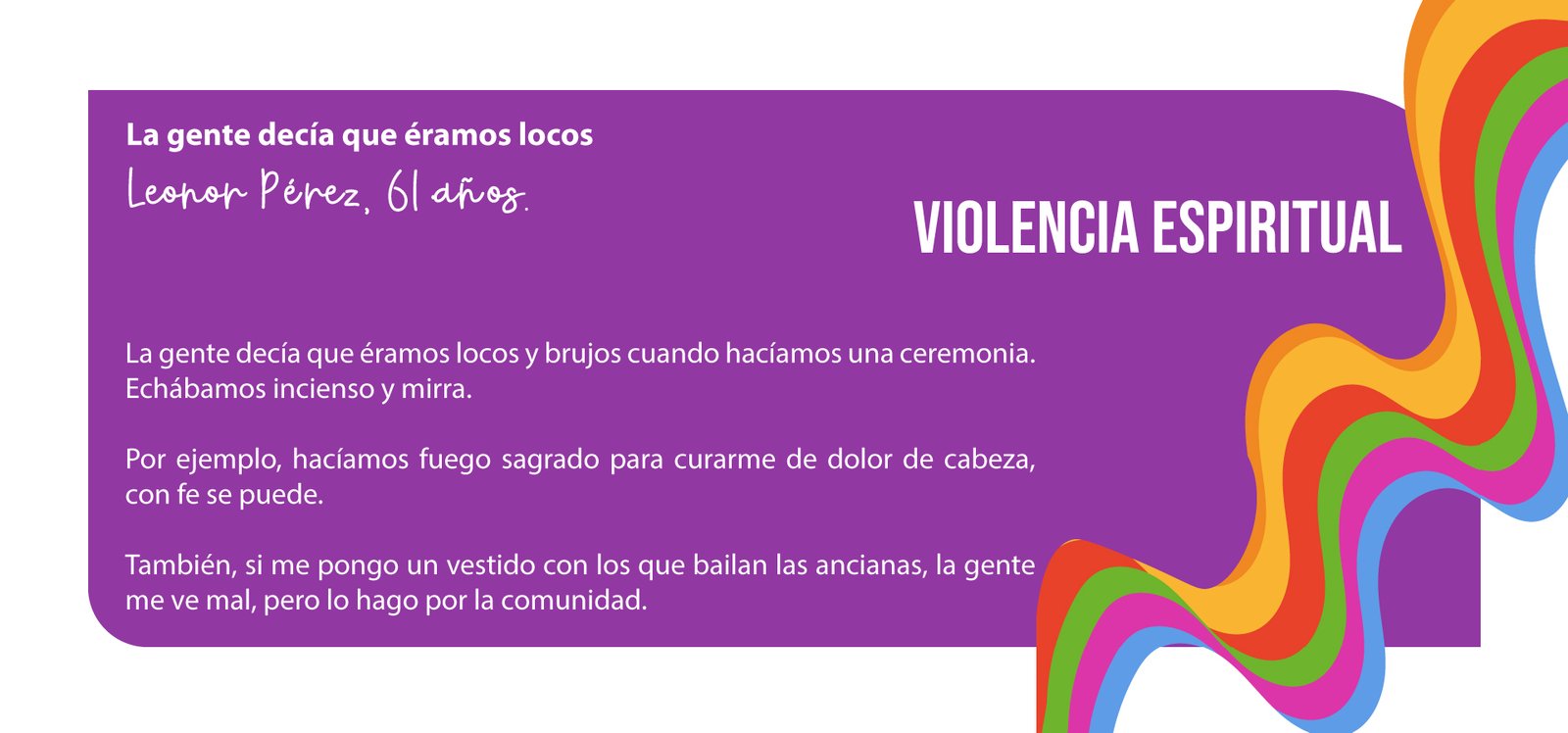 La gente decía que éramos locos

Leonor Pérez, 61 años.

VIOLENCIA ESPIRITUAL

La gente decía que éramos locos y brujos cuando hacíamos una ceremonia. Echábamos incienso y mirra.

Por ejemplo, hacíamos fuego sagrado para curarme de dolor de cabeza, con fe se puede.

También, si me pongo un vestido con los que bailan las ancianas, la gente me ve mal, pero lo hago por la comunidad.